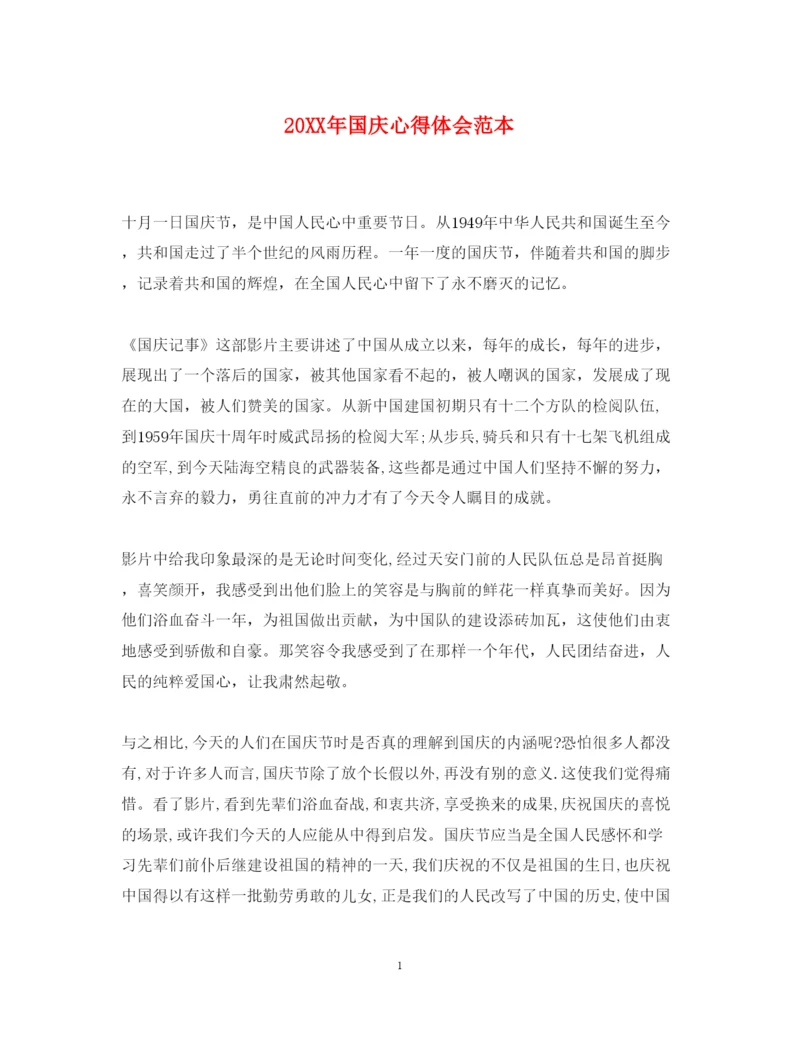 20XX年国庆心得体会范本

十月一日国庆节，是中国人民心中重要节日。从1949年中华人民共和国诞生至今，共和国走过了半个世纪的风雨历程。一年一度的国庆节，伴随着共和国的脚步，记录着共和国的辉煌，在全国人民心中留下了永不磨灭的记忆。

《国庆记事》这部影片主要讲述了中国从成立以来，每年的成长，每年的进步，展现出了一个落后的国家，被其他国家看不起的，被人嘲讽的国家，发展成了现在的大国，被人们赞美的国家。从新中国建国初期只有十二个方队的检阅队伍,到1959年国庆十周年时威武昂扬的检阅大军;从步兵,骑兵和只有十七架飞机组成的空军,到今天陆海空精良的武器装备,这些都是通过中国人们坚持不懈的努力，永不言弃的毅力，勇往直前的冲力才有了今天令人瞩目的成就。

影片中给我印象最深的是无论时间变化,经过天安门前的人民队伍总是昂首挺胸，喜笑颜开，我感受到出他们脸上的笑容是与胸前的鲜花一样真挚而美好。因为他们浴血奋斗一年，为祖国做出贡献，为中国队的建设添砖加瓦，这使他们由衷地感受到骄傲和自豪。那笑容令我感受到了在那样一个年代，人民团结奋进，人民的纯粹爱国心，让我肃然起敬。

与之相比,今天的人们在国庆节时是否真的理解到国庆的内涵呢?恐怕很多人都没有,对于许多人而言,国庆节除了放个长假以外,再没有别的意义.这使我们觉得痛惜。看了影片,看到先辈们浴血奋战,和衷共济,享受换来的成果,庆祝国庆的喜悦的场景,或许我们今天的人应能从中得到启发。国庆节应当是全国人民感怀和学习先辈们前仆后继建设祖国的精神的一天,我们庆祝的不仅是祖国的生日,也庆祝中国得以有这样一批勤劳勇敢的儿女,正是我们的人民改写了中国的历史,使中国

1